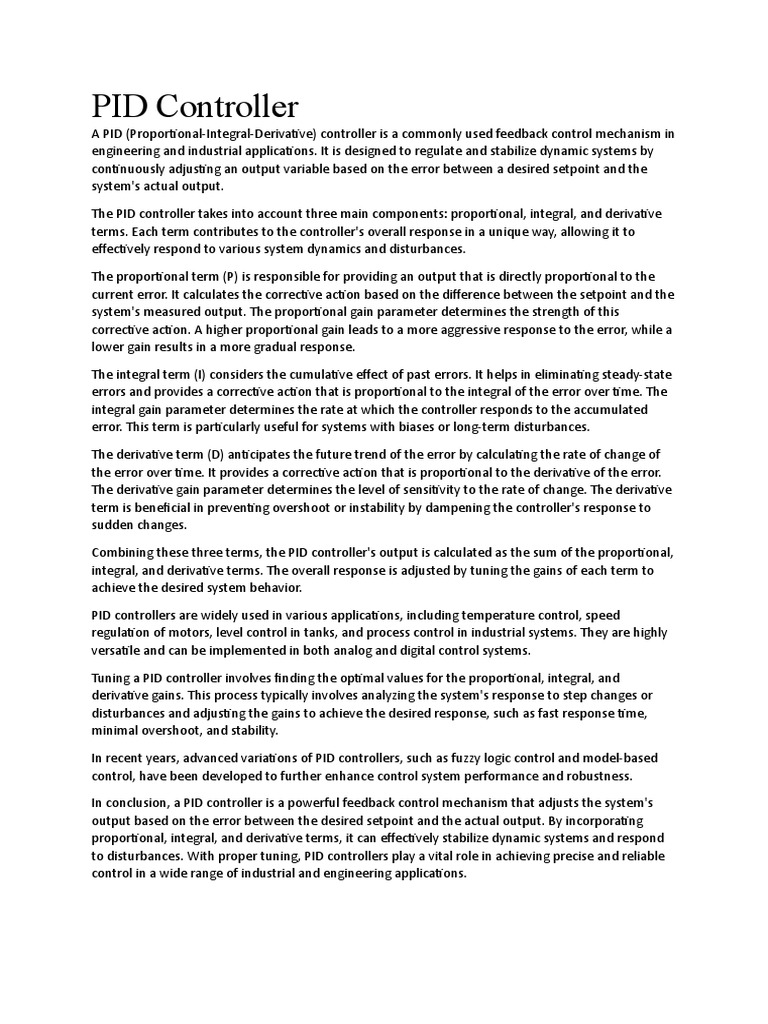 PID Controller

A PID (Proportional-Integral-Derivative) controller is a commonly used feedback control mechanism in engineering and industrial applications. It is designed to regulate and stabilize dynamic systems by continuously adjusting an output variable based on the error between a desired setpoint and the system's actual output.

The PID controller takes into account three main components: proportional, integral, and derivative terms. Each term contributes to the controller's overall response in a unique way, allowing it to effectively respond to various system dynamics and disturbances.

The proportional term (P) is responsible for providing an output that is directly proportional to the current error. It calculates the corrective action based on the difference between the setpoint and the system's measured output. The proportional gain parameter determines the strength of this corrective action. A higher proportional gain leads to a more aggressive response to the error, while a lower gain results in a more gradual response.

The integral term (I) considers the cumulative effect of past errors. It helps in eliminating steady-state errors and provides a corrective action that is proportional to the integral of the error over time. The integral gain parameter determines the rate at which the controller responds to the accumulated error. This term is particularly useful for systems with biases or long-term disturbances.

The derivative term (D) anticipates the future trend of the error by calculating the rate of change of the error over time. It provides a corrective action that is proportional to the derivative of the error. The derivative gain parameter determines the level of sensitivity to the rate of change. The derivative term is beneficial in preventing overshoot or instability by dampening the controller's response to sudden changes.

Combining these three terms, the PID controller's output is calculated as the sum of the proportional, integral, and derivative terms. The overall response is adjusted by tuning the gains of each term to achieve the desired system behavior.

PID controllers are widely used in various applications, including temperature control, speed regulation of motors, level control in tanks, and process control in industrial systems. They are highly versatile and can be implemented in both analog and digital control systems.

Tuning a PID controller involves finding the optimal values for the proportional, integral, and derivative gains. This process typically involves analyzing the system's response to step changes or disturbances and adjusting the gains to achieve the desired response, such as fast response time, minimal overshoot, and stability.

In recent years, advanced variations of PID controllers, such as fuzzy logic control and model-based control, have been developed to further enhance control system performance and robustness.

In conclusion, a PID controller is a powerful feedback control mechanism that adjusts the system's output based on the error between the desired setpoint and the actual output. By incorporating proportional, integral, and derivative terms, it can effectively stabilize dynamic systems and respond to disturbances. With proper tuning, PID controllers play a vital role in achieving precise and reliable control in a wide range of industrial and engineering applications.